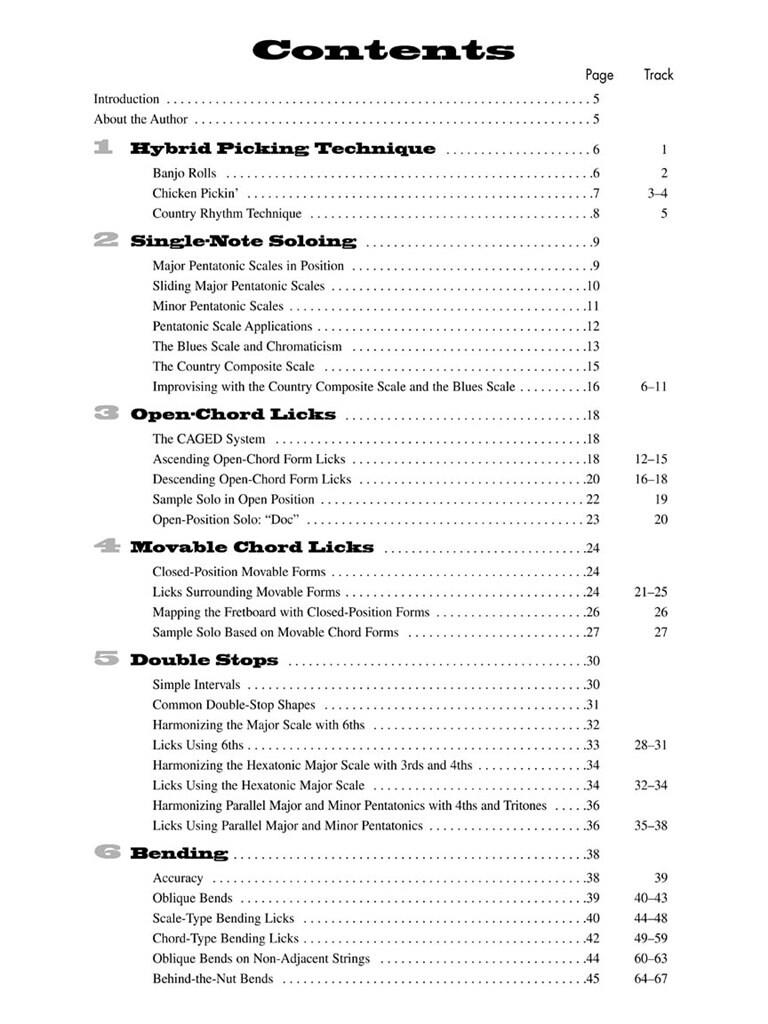 Contents

| | Page | Track |
|---|---|---|
| Introduction | 5 | |
| About the Author | 5 | |
| 1 Hybrid Picking Technique | 6 | 1 |
| Banjo Rolls | 6 | 2 |
| Chicken Pickin' | 7 | 3–4 |
| Country Rhythm Technique | 8 | 5 |
| 2 Single-Note Soloing | 9 | |
| Major Pentatonic Scales in Position | 9 | |
| Sliding Major Pentatonic Scales | 10 | |
| Minor Pentatonic Scales | 11 | |
| Pentatonic Scale Applications | 12 | |
| The Blues Scale and Chromaticism | 13 | |
| The Country Composite Scale | 15 | |
| Improvising with the Country Composite Scale and the Blues Scale | 16 | 6–11 |
| 3 Open-Chord Licks | 18 | |
| The CAGED System | 18 | |
| Ascending Open-Chord Form Licks | 18 | 12–15 |
| Descending Open-Chord Form Licks | 20 | 16–18 |
| Sample Solo in Open Position | 22 | 19 |
| Open-Position Solo: "Doc" | 23 | 20 |
| 4 Movable Chord Licks | 24 | |
| Closed-Position Movable Forms | 24 | |
| Licks Surrounding Movable Forms | 24 | 21–25 |
| Mapping the Fretboard with Closed-Position Forms | 26 | 26 |
| Sample Solo Based on Movable Chord Forms | 27 | 27 |
| 5 Double Stops | 30 | |
| Simple Intervals | 30 | |
| Common Double-Stop Shapes | 31 | |
| Harmonizing the Major Scale with 6ths | 32 | |
| Licks Using 6ths | 33 | 28–31 |
| Harmonizing the Hexatonic Major Scale with 3rds and 4ths | 34 | |
| Licks Using the Hexatonic Major Scale | 34 | 32–34 |
| Harmonizing Parallel Major and Minor Pentatonics with 4ths and Tritones | 36 | |
| Licks Using Parallel Major and Minor Pentatonics | 36 | 35–38 |
| 6 Bending | 38 | |
| Accuracy | 38 | 39 |
| Oblique Bends | 39 | 40–43 |
| Scale-Type Bending Licks | 40 | 44–48 |
| Chord-Type Bending Licks | 42 | 49–59 |
| Oblique Bends on Non-Adjacent Strings | 44 | 60–63 |
| Behind-the-Nut Bends | 45 | 64–67 |